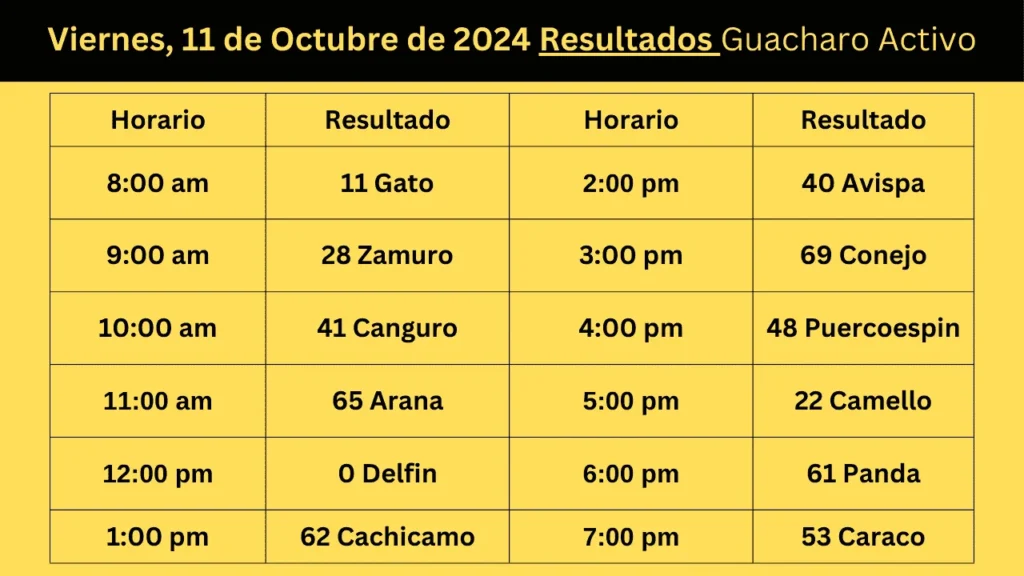 Viernes, 11 de Octubre de 2024 Resultados Guacharo Activo

| Horario | Resultado | Horario | Resultado |
|---|---|---|---|
| 8:00 am | 11 Gato | 2:00 pm | 40 Avispa |
| 9:00 am | 28 Zamuro | 3:00 pm | 69 Conejo |
| 10:00 am | 41 Canguro | 4:00 pm | 48 Puercoespin |
| 11:00 am | 65 Arana | 5:00 pm | 22 Camello |
| 12:00 pm | 0 Delfin | 6:00 pm | 61 Panda |
| 1:00 pm | 62 Cachicamo | 7:00 pm | 53 Caraco |